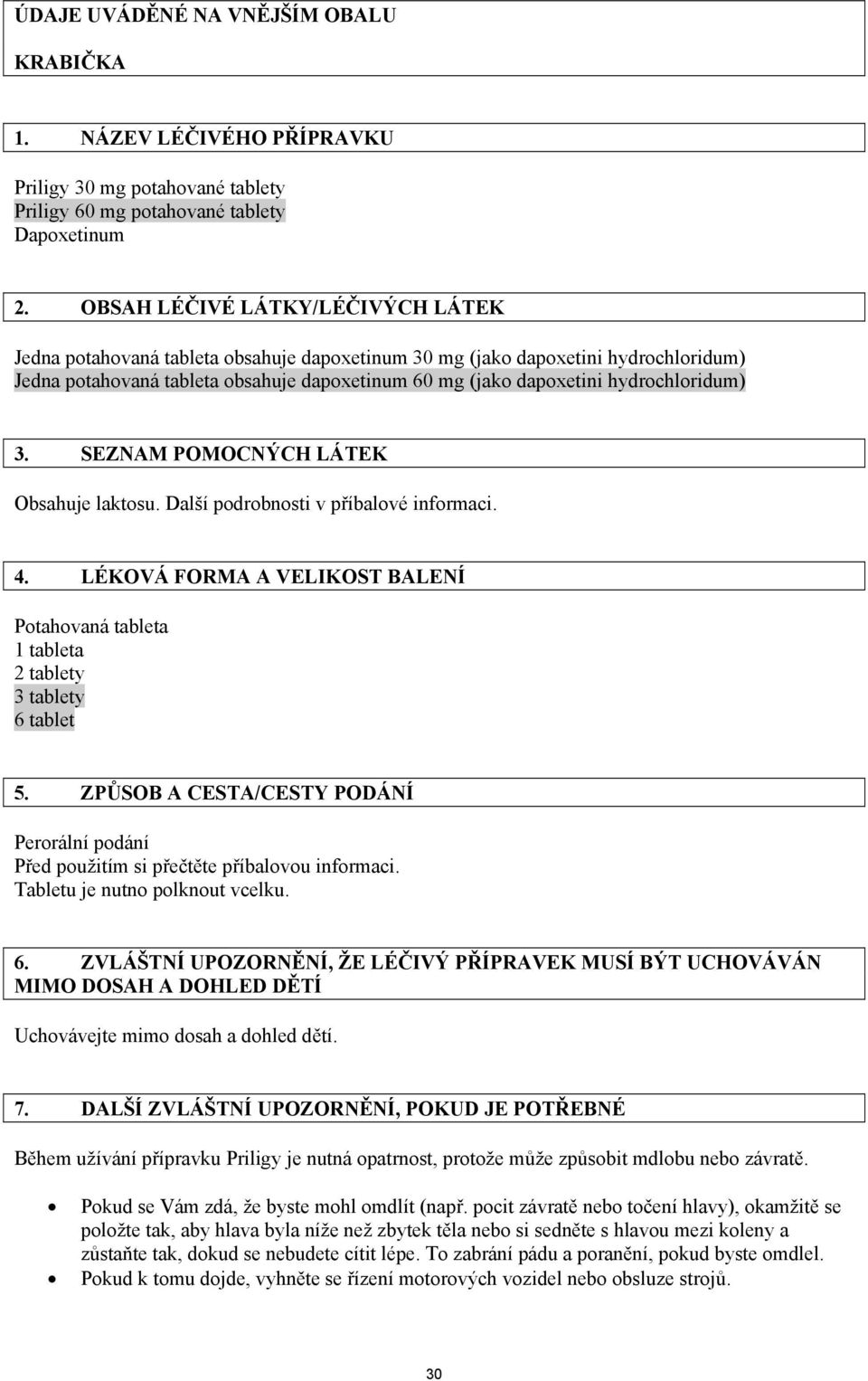 ÚDAJE UVÁDĚNÉ NA VNĚJŠÍM OBALU

KRABIČKA

1. NÁZEV LÉČIVÉHO PŘÍPRAVKU

Priligy 30 mg potahované tablety
Priligy 60 mg potahované tablety
Dapoxetinum

2. OBSAH LÉČIVÉ LÁTKY/LÉČIVÝCH LÁTEK

Jedna potahovaná tableta obsahuje dapoxetinum 30 mg (jako dapoxetini hydrochloridum)
Jedna potahovaná tableta obsahuje dapoxetinum 60 mg (jako dapoxetini hydrochloridum)

3. SEZNAM POMOCNÝCH LÁTEK

Obsahuje laktosu. Další podrobnosti v příbalové informaci.

4. LÉKOVÁ FORMA A VELIKOST BALENÍ

Potahovaná tableta
1 tableta
2 tablety
3 tablety
6 tablet

5. ZPŮSOB A CESTA/CESTY PODÁNÍ

Perorální podání
Před použitím si přečtěte příbalovou informaci.
Tabletu je nutno polknout vcelku.

6. ZVLÁŠTNÍ UPOZORNĚNÍ, ŽE LÉČIVÝ PŘÍPRAVEK MUSÍ BÝT UCHOVÁVÁN MIMO DOSAH A DOHLED DĚTÍ

Uchovávejte mimo dosah a dohled dětí.

7. DALŠÍ ZVLÁŠTNÍ UPOZORNĚNÍ, POKUD JE POTŘEBNÉ

Během užívání přípravku Priligy je nutná opatrnost, protože může způsobit mdlobu nebo závratě.

• Pokud se Vám zdá, že byste mohl omdlít (např. pocit závratě nebo točení hlavy), okamžitě se položte tak, aby hlava byla níže než zbytek těla nebo si sedněte s hlavou mezi koleny a zůstaňte tak, dokud se nebudete cítit lépe. To zabrání pádu a poranění, pokud byste omdlel.
• Pokud k tomu dojde, vyhněte se řízení motorových vozidel nebo obsluze strojů.

30